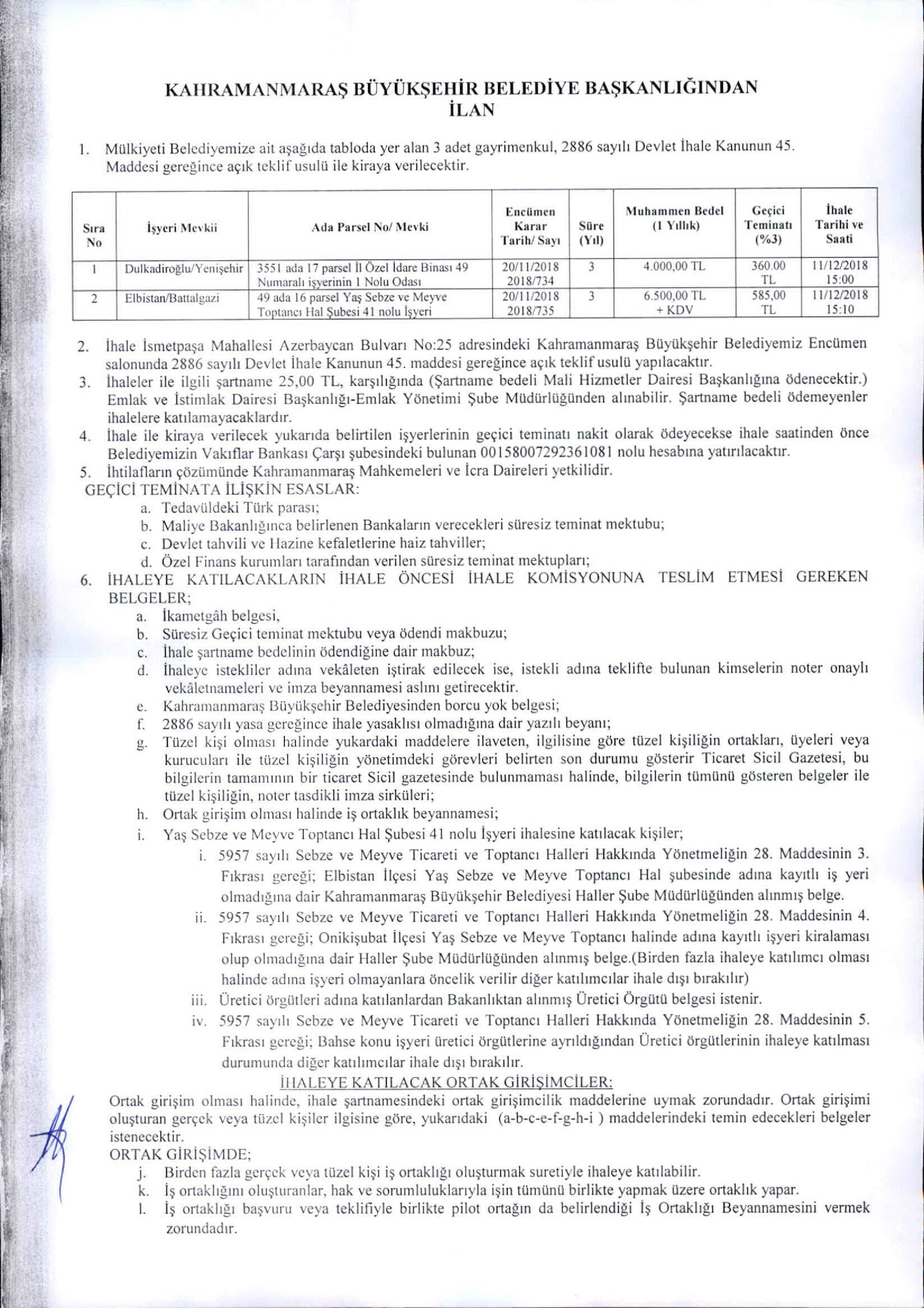 KAHRAMANMARAŞ BÜYÜKŞEHİR BELEDİYE BAŞKANLIĞINDAN
İLAN

1. Mülkiyeti Belediyemize ait aşağıda tabloda yer alan 3 adet gayrimenkul, 2886 sayılı Devlet İhale Kanunun 45. Maddesi gereğince açık teklif usulü ile kiraya verilecektir.

| Sıra No | İşyeri Mevkii | Ada Parsel No/ Mevki | Encümen Karar Tarih/ Sayı | Süre (Yıl) | Muhammen Bedel (1 Yıllık) | Geçici Teminatı (%3) | İhale Tarihi ve Saati |
|---|---|---|---|---|---|---|---|
| 1 | Dulkadiroğlu/Yenişehir | 3551 ada 17 parsel İl Özel İdare Binası 49 Numaralı işyerinin 1 Nolu Odası | 20/11/2018 2018/734 | 3 | 4.000,00 TL | 360.00 TL | 11/12/2018 15:00 |
| 2 | Elbistan/Battalgazi | 49 ada 16 parsel Yaş Sebze ve Meyve Toptancı Hal Şubesi 41 nolu İşyeri | 20/11/2018 2018/735 | 3 | 6.500,00 TL + KDV | 585,00 TL | 11/12/2018 15:10 |

2. İhale İsmetpaşa Mahallesi Azerbaycan Bulvarı No:25 adresindeki Kahramanmaraş Büyükşehir Belediyemiz Encümen salonunda 2886 sayılı Devlet İhale Kanunun 45. maddesi gereğince açık teklif usulü yapılacaktır.
3. İhaleler ile ilgili şartname 25,00 TL, karşılığında (Şartname bedeli Mali Hizmetler Dairesi Başkanlığına ödenecektir.) Emlak ve İstimlak Dairesi Başkanlığı-Emlak Yönetimi Şube Müdürlüğünden alınabilir. Şartname bedeli ödemeyenler ihalelere katılamayacaklardır.
4. İhale ile kiraya verilecek yukarıda belirtilen işyerlerinin geçici teminatı nakit olarak ödeyecekse ihale saatinden önce Belediyemizin Vakıflar Bankası Çarşı şubesindeki bulunan 00158007292361081 nolu hesabına yatırılacaktır.
5. İhtilafların çözümünde Kahramanmaraş Mahkemeleri ve İcra Daireleri yetkilidir.
GEÇİCİ TEMİNATA İLİŞKİN ESASLAR:
a. Tedavüldeki Türk parası;
b. Maliye Bakanlığınca belirlenen Bankaların verecekleri süresiz teminat mektubu;
c. Devlet tahvili ve Hazine kefaletlerine haiz tahviller;
d. Özel Finans kurumları tarafından verilen süresiz teminat mektupları;
6. İHALEYE KATILACAKLARIN İHALE ÖNCESİ İHALE KOMİSYONUNA TESLİM ETMESİ GEREKEN BELGELER;
a. İkametgâh belgesi,
b. Süresiz Geçici teminat mektubu veya ödendi makbuzu;
c. İhale şartname bedelinin ödendiğine dair makbuz;
d. İhaleye istekliler adına vekâleten iştirak edilecek ise, istekli adına teklifte bulunan kimselerin noter onaylı vekâletnameleri ve imza beyannamesi aslını getirecektir.
e. Kahramanmaraş Büyükşehir Belediyesinden borcu yok belgesi;
f. 2886 sayılı yasa gereğince ihale yasaklısı olmadığına dair yazılı beyanı;
g. Tüzel kişi olması halinde yukardaki maddelere ilaveten, ilgilisine göre tüzel kişiliğin ortakları, üyeleri veya kurucuları ile tüzel kişiliğin yönetimdeki görevleri belirten son durumu gösterir Ticaret Sicil Gazetesi, bu bilgilerin tamamının bir ticaret Sicil gazetesinde bulunmaması halinde, bilgilerin tümünü gösteren belgeler ile tüzel kişiliğin, noter tasdikli imza sirküleri;
h. Ortak girişim olması halinde iş ortaklık beyannamesi;
i. Yaş Sebze ve Meyve Toptancı Hal Şubesi 41 nolu İşyeri ihalesine katılacak kişiler;
i. 5957 sayılı Sebze ve Meyve Ticareti ve Toptancı Halleri Hakkında Yönetmeliğin 28. Maddesinin 3. Fıkrası gereği; Elbistan İlçesi Yaş Sebze ve Meyve Toptancı Hal şubesinde adına kayıtlı iş yeri olmadığına dair Kahramanmaraş Büyükşehir Belediyesi Haller Şube Müdürlüğünden alınmış belge.
ii. 5957 sayılı Sebze ve Meyve Ticareti ve Toptancı Halleri Hakkında Yönetmeliğin 28. Maddesinin 4. Fıkrası gereği; Onikişubat İlçesi Yaş Sebze ve Meyve Toptancı halinde adına kayıtlı işyeri kiralaması olup olmadığına dair Haller Şube Müdürlüğünden alınmış belge.(Birden fazla ihaleye katılımcı olması halinde adına işyeri olmayanlara öncelik verilir diğer katılımcılar ihale dışı bırakılır)
iii. Üretici örgütleri adına katılanlardan Bakanlıktan alınmış Üretici Örgütü belgesi istenir.
iv. 5957 sayılı Sebze ve Meyve Ticareti ve Toptancı Halleri Hakkında Yönetmeliğin 28. Maddesinin 5. Fıkrası gereği; Bahse konu işyeri üretici örgütlerine ayrıldığından Üretici örgütlerinin ihaleye katılması durumunda diğer katılımcılar ihale dışı bırakılır.
İHALEYE KATILACAK ORTAK GİRİŞİMCİLER:
Ortak girişim olması halinde, ihale şartnamesindeki ortak girişimcilik maddelerine uymak zorundadır. Ortak girişimi oluşturan gerçek veya tüzel kişiler ilgisine göre, yukarıdaki (a-b-c-e-f-g-h-i ) maddelerindeki temin edecekleri belgeler istenecektir.
ORTAK GİRİŞİMDE;
j. Birden fazla gerçek veya tüzel kişi iş ortaklığı oluşturmak suretiyle ihaleye katılabilir.
k. İş ortaklığını oluşturanlar, hak ve sorumluluklarıyla işin tümünü birlikte yapmak üzere ortaklık yapar.
l. İş ortaklığı başvuru veya teklifiyle birlikte pilot ortağın da belirlendiği İş Ortaklığı Beyannamesini vermek zorundadır.